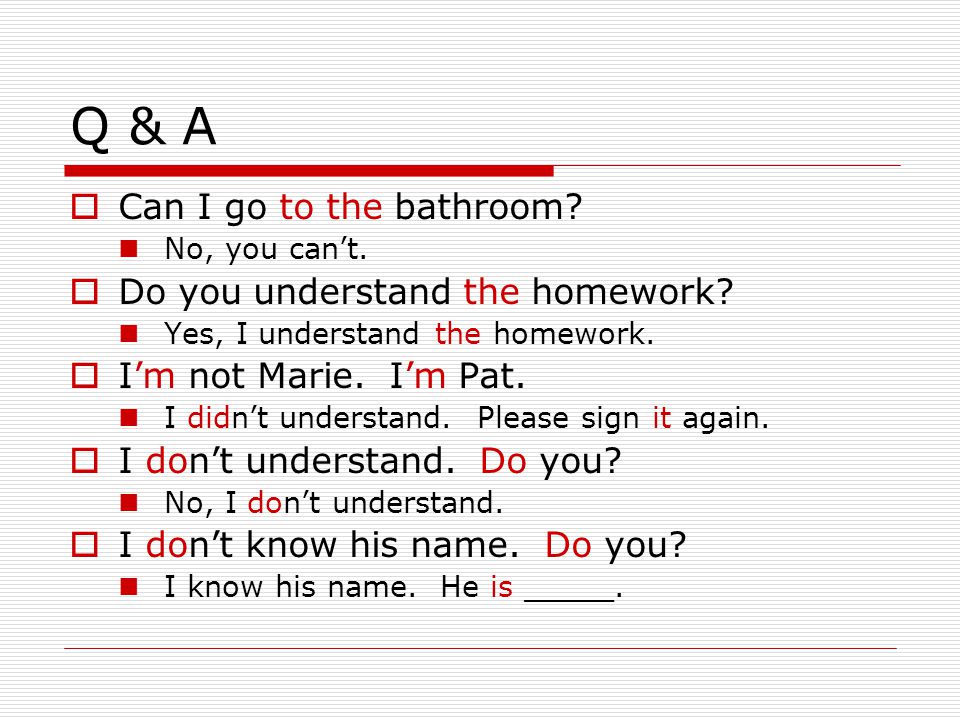 Q & A

Can I go to the bathroom?
No, you can’t.

Do you understand the homework?
Yes, I understand the homework.

I’m not Marie. I’m Pat.
I didn’t understand. Please sign it again.

I don’t understand. Do you?
No, I don’t understand.

I don’t know his name. Do you?
I know his name. He is _____.